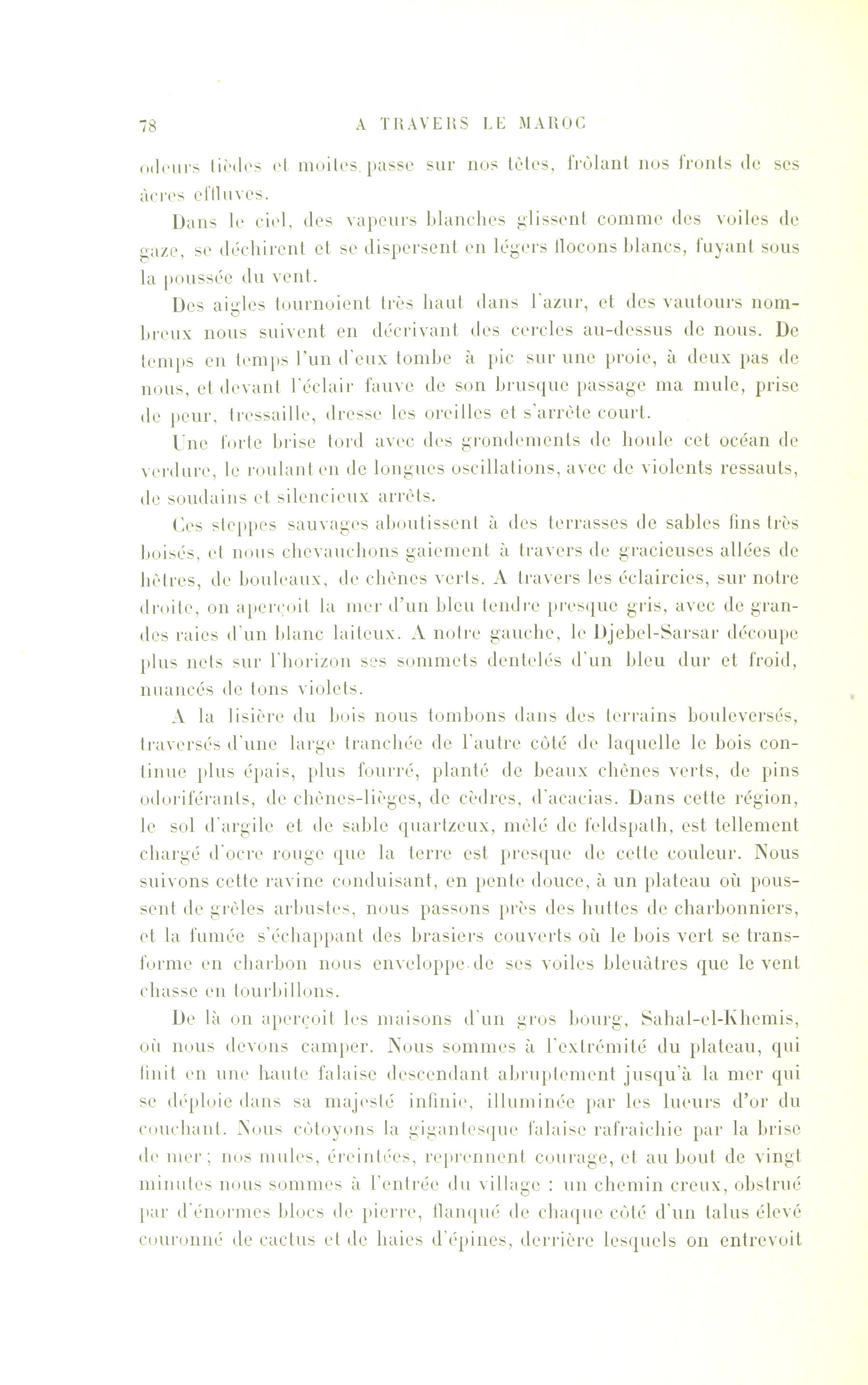 78 A TRAVERS LE MAROC

odeurs tièdes et moites, passe sur nos têtes, frôlant nos fronts de ses âcres effluves.

Dans le ciel, des vapeurs blanches glissent comme des voiles de gaze, se déchirent et se dispersent en légers flocons blancs, fuyant sous la poussée du vent.

Des aigles tournoient très haut dans l'azur, et des vautours nombreux nous suivent en décrivant des cercles au-dessus de nous. De temps en temps l'un d'eux tombe à pic sur une proie, à deux pas de nous, et devant l'éclair fauve de son brusque passage ma mule, prise de peur, tressaille, dresse les oreilles et s'arrête court.

Une forte brise tord avec des grondements de houle cet océan de verdure, le roulant en de longues oscillations, avec de violents ressauts, de soudains et silencieux arrêts.

Ces steppes sauvages aboutissent à des terrasses de sables fins très boisés, et nous chevauchons gaiement à travers de gracieuses allées de hêtres, de bouleaux, de chênes verts. A travers les éclaircies, sur notre droite, on aperçoit la mer d'un bleu tendre presque gris, avec de grandes raies d'un blanc laiteux. A notre gauche, le Djebel-Sarsar découpe plus nets sur l'horizon ses sommets dentelés d'un bleu dur et froid, nuancés de tons violets.

A la lisière du bois nous tombons dans des terrains bouleversés, traversés d'une large tranchée de l'autre côté de laquelle le bois continue plus épais, plus fourré, planté de beaux chênes verts, de pins odoriférants, de chênes-lièges, de cèdres, d'acacias. Dans cette région, le sol d'argile et de sable quartzeux, mêlé de feldspath, est tellement chargé d'ocre rouge que la terre est presque de cette couleur. Nous suivons cette ravine conduisant, en pente douce, à un plateau où poussent de grêles arbustes, nous passons près des huttes de charbonniers, et la fumée s'échappant des brasiers couverts où le bois vert se transforme en charbon nous enveloppe de ses voiles bleuâtres que le vent chasse en tourbillons.

De là on aperçoit les maisons d'un gros bourg, Sahal-el-Khemis, où nous devons camper. Nous sommes à l'extrémité du plateau, qui finit en une haute falaise descendant abruptement jusqu'à la mer qui se déploie dans sa majesté infinie, illuminée par les lueurs d'or du couchant. Nous côtoyons la gigantesque falaise rafraîchie par la brise de mer ; nos mules, éreintées, reprennent courage, et au bout de vingt minutes nous sommes à l'entrée du village : un chemin creux, obstrué par d'énormes blocs de pierre, flanqué de chaque côté d'un talus élevé couronné de cactus et de haies d'épines, derrière lesquels on entrevoit